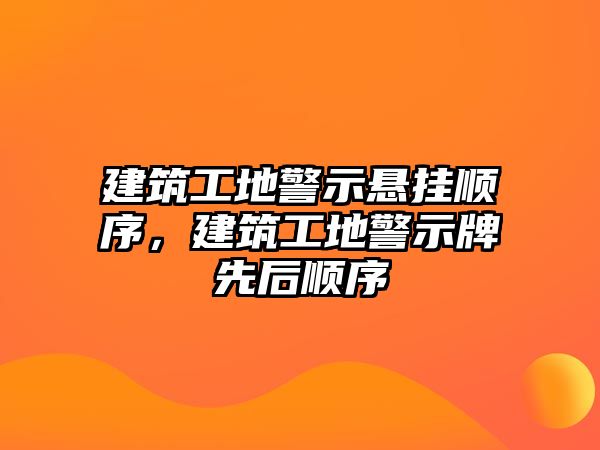 建筑工地警示悬挂顺序，建筑工地警示牌先后顺序